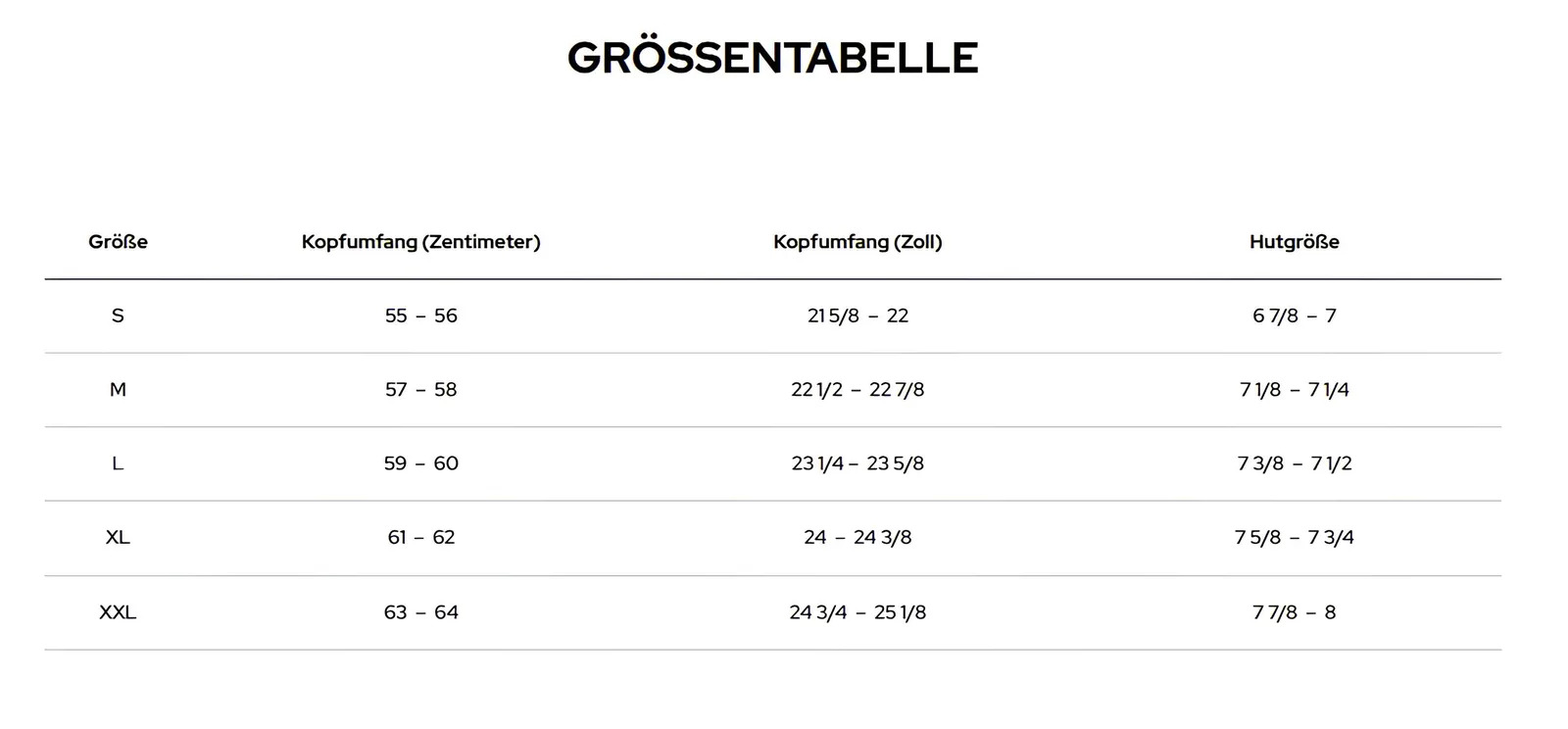 GRÖSSENTABELLE

| Größe | Kopfumfang (Zentimeter) | Kopfumfang (Zoll) | Hutgröße |
|---|---|---|---|
| S | 55 – 56 | 21 5/8 – 22 | 6 7/8 – 7 |
| M | 57 – 58 | 22 1/2 – 22 7/8 | 7 1/8 – 7 1/4 |
| L | 59 – 60 | 23 1/4 – 23 5/8 | 7 3/8 – 7 1/2 |
| XL | 61 – 62 | 24 – 24 3/8 | 7 5/8 – 7 3/4 |
| XXL | 63 – 64 | 24 3/4 – 25 1/8 | 7 7/8 – 8 |